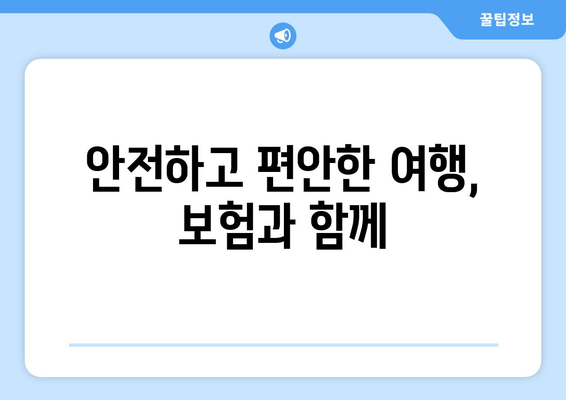 꿀팁정보

안전하고 편안한 여행, 보험과 함께